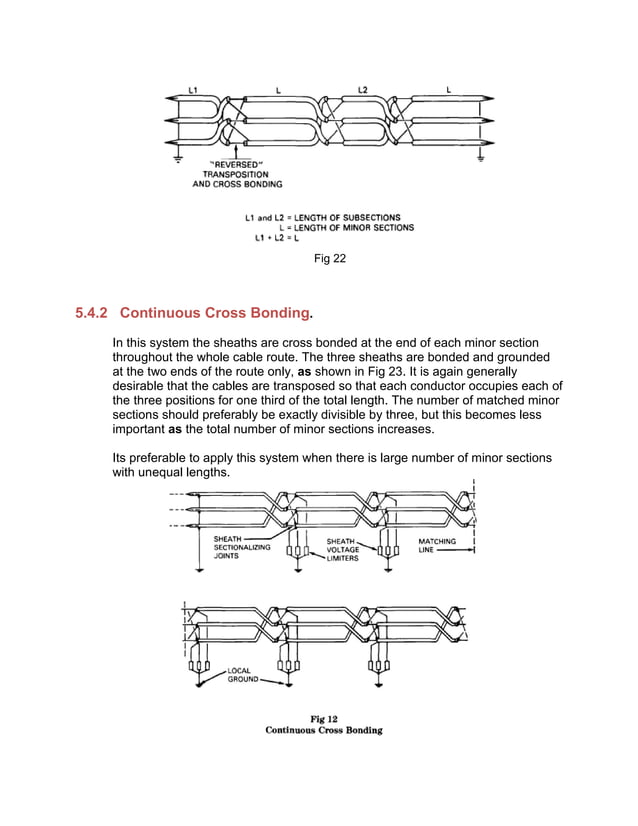 L1 L L2 L

"REVERSED" TRANSPOSITION AND CROSS BONDING

L1 and L2 = LENGTH OF SUBSECTIONS
L = LENGTH OF MINOR SECTIONS
L1 + L2 = L

Fig 22

5.4.2 Continuous Cross Bonding.

In this system the sheaths are cross bonded at the end of each minor section throughout the whole cable route. The three sheaths are bonded and grounded at the two ends of the route only, as shown in Fig 23. It is again generally desirable that the cables are transposed so that each conductor occupies each of the three positions for one third of the total length. The number of matched minor sections should preferably be exactly divisible by three, but this becomes less important as the total number of minor sections increases.

Its preferable to apply this system when there is large number of minor sections with unequal lengths.

SHEATH SECTIONALIZING JOINTS

SHEATH VOLTAGE LIMITERS

MATCHING LINE

LOCAL GROUND

Fig 12
Continuous Cross Bonding